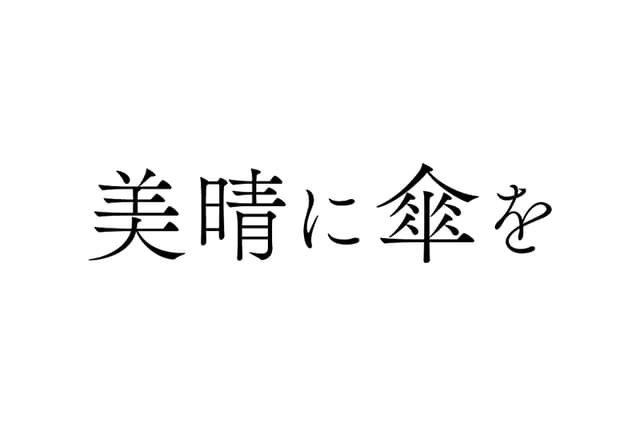 美晴に傘を